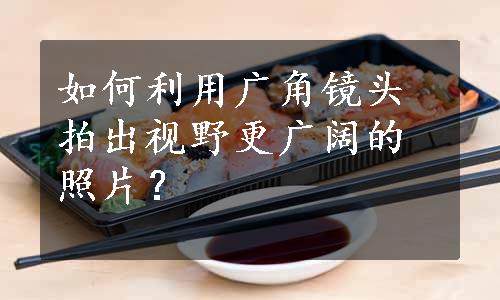 如何利用广角镜头拍出视野更广阔的照片？